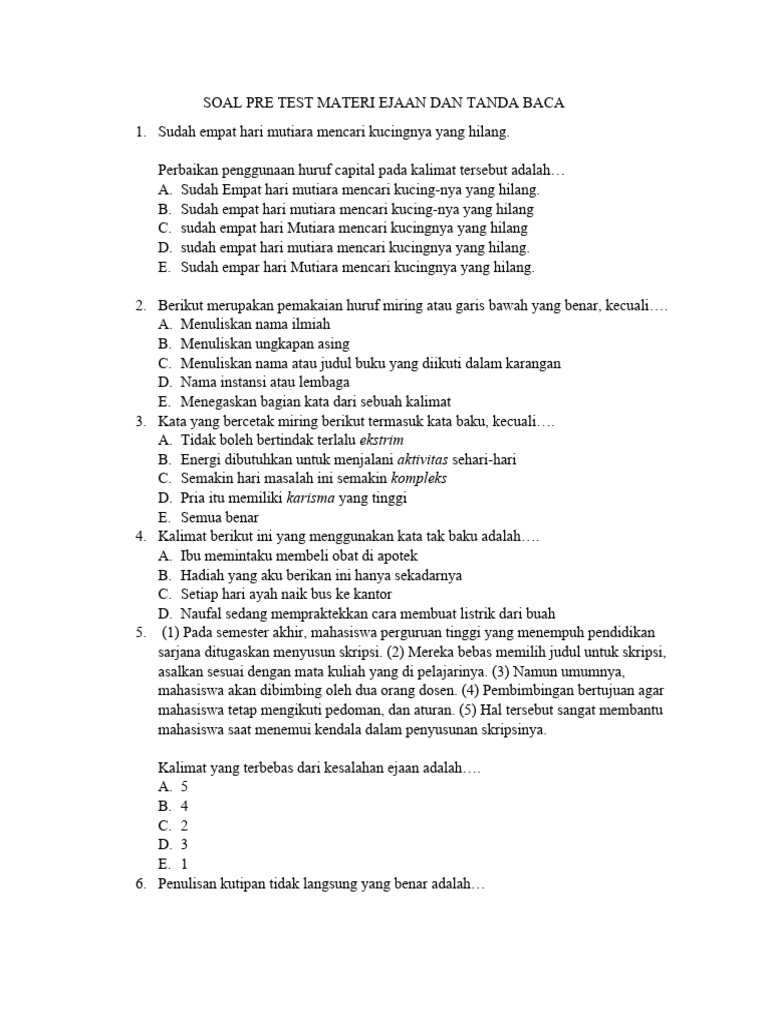 SOAL PRE TEST MATERI EJAAN DAN TANDA BACA

1. Sudah empat hari mutiara mencari kucingnya yang hilang.

Perbaikan penggunaan huruf capital pada kalimat tersebut adalah…
A. Sudah Empat hari mutiara mencari kucing-nya yang hilang.
B. Sudah empat hari mutiara mencari kucing-nya yang hilang
C. sudah empat hari Mutiara mencari kucingnya yang hilang
D. sudah empat hari mutiara mencari kucingnya yang hilang.
E. Sudah empar hari Mutiara mencari kucingnya yang hilang.

2. Berikut merupakan pemakaian huruf miring atau garis bawah yang benar, kecuali….
A. Menuliskan nama ilmiah
B. Menuliskan ungkapan asing
C. Menuliskan nama atau judul buku yang diikuti dalam karangan
D. Nama instansi atau lembaga
E. Menegaskan bagian kata dari sebuah kalimat
3. Kata yang bercetak miring berikut termasuk kata baku, kecuali….
A. Tidak boleh bertindak terlalu ekstrim
B. Energi dibutuhkan untuk menjalani aktivitas sehari-hari
C. Semakin hari masalah ini semakin kompleks
D. Pria itu memiliki karisma yang tinggi
E. Semua benar
4. Kalimat berikut ini yang menggunakan kata tak baku adalah….
A. Ibu memintaku membeli obat di apotek
B. Hadiah yang aku berikan ini hanya sekadarnya
C. Setiap hari ayah naik bus ke kantor
D. Naufal sedang mempraktekkan cara membuat listrik dari buah
5. (1) Pada semester akhir, mahasiswa perguruan tinggi yang menempuh pendidikan sarjana ditugaskan menyusun skripsi. (2) Mereka bebas memilih judul untuk skripsi, asalkan sesuai dengan mata kuliah yang di pelajarinya. (3) Namun umumnya, mahasiswa akan dibimbing oleh dua orang dosen. (4) Pembimbingan bertujuan agar mahasiswa tetap mengikuti pedoman, dan aturan. (5) Hal tersebut sangat membantu mahasiswa saat menemui kendala dalam penyusunan skripsinya.

Kalimat yang terbebas dari kesalahan ejaan adalah….
A. 5
B. 4
C. 2
D. 3
E. 1
6. Penulisan kutipan tidak langsung yang benar adalah…